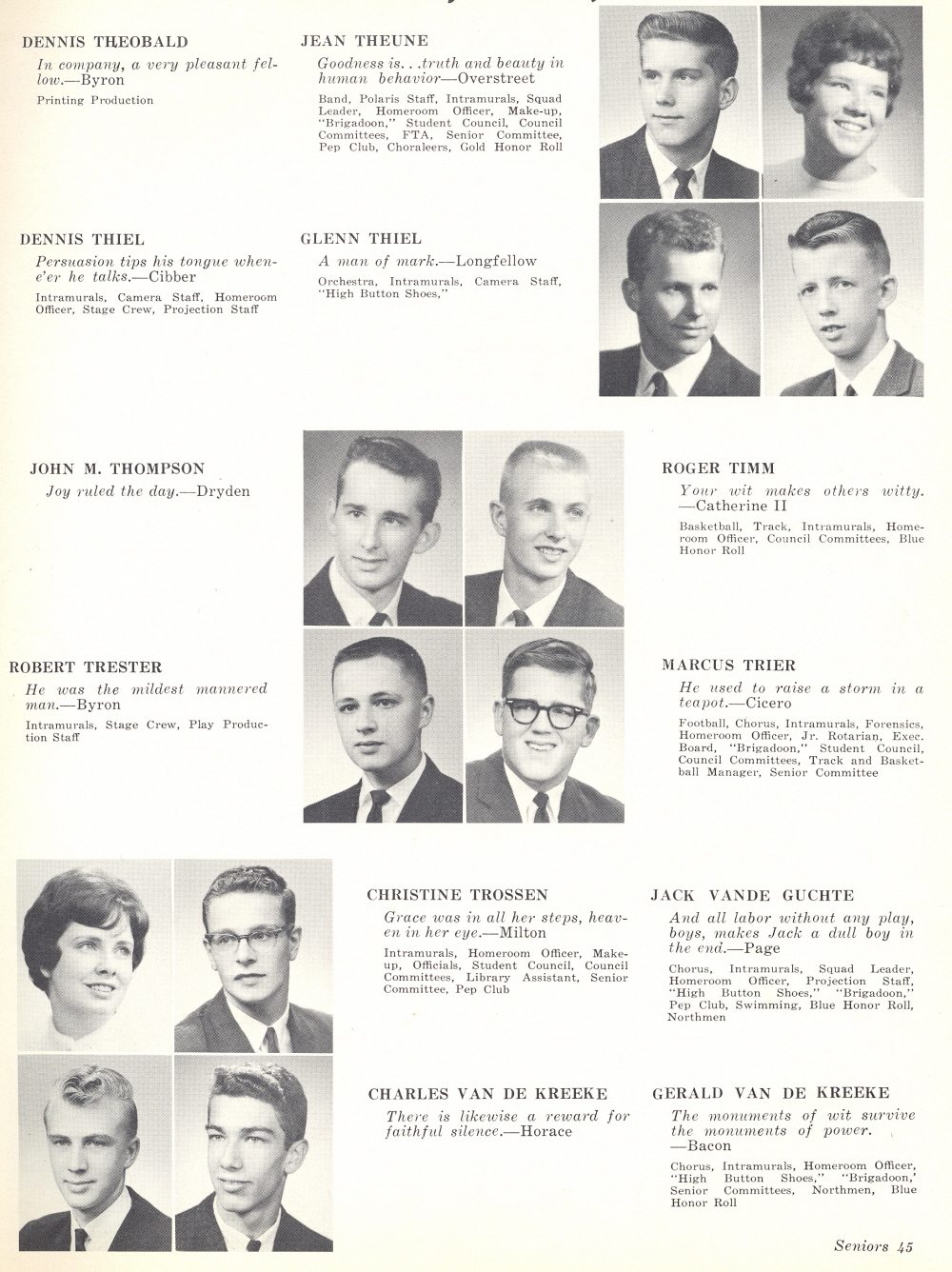 DENNIS THEOBALD
In company, a very pleasant fellow.—Byron
Printing Production

JEAN THEUNE
Goodness is. . .truth and beauty in human behavior—Overstreet
Band, Polaris Staff, Intramurals, Squad Leader, Homeroom Officer, Make-up, "Brigadoon," Student Council, Council Committees, FTA, Senior Committee, Pep Club, Choraleers, Gold Honor Roll

DENNIS THIEL
Persuasion tips his tongue whene'er he talks.—Cibber
Intramurals, Camera Staff, Homeroom Officer, Stage Crew, Projection Staff

GLENN THIEL
A man of mark.—Longfellow
Orchestra, Intramurals, Camera Staff, "High Button Shoes,"

JOHN M. THOMPSON
Joy ruled the day.—Dryden

ROGER TIMM
Your wit makes others witty. —Catherine II
Basketball, Track, Intramurals, Homeroom Officer, Council Committees, Blue Honor Roll

ROBERT TRESTER
He was the mildest mannered man.—Byron
Intramurals, Stage Crew, Play Production Staff

MARCUS TRIER
He used to raise a storm in a teapot.—Cicero
Football, Chorus, Intramurals, Forensics, Homeroom Officer, Jr. Rotarian, Exec. Board, "Brigadoon," Student Council, Council Committees, Track and Basketball Manager, Senior Committee

CHRISTINE TROSSEN
Grace was in all her steps, heaven in her eye.—Milton
Intramurals, Homeroom Officer, Make-up, Officials, Student Council, Council Committees, Library Assistant, Senior Committee, Pep Club

JACK VANDE GUCHTE
And all labor without any play, boys, makes Jack a dull boy in the end.—Page
Chorus, Intramurals, Squad Leader, Homeroom Officer, Projection Staff, "High Button Shoes," "Brigadoon," Pep Club, Swimming, Blue Honor Roll, Northmen

CHARLES VAN DE KREEKE
There is likewise a reward for faithful silence.—Horace

GERALD VAN DE KREEKE
The monuments of wit survive the monuments of power. —Bacon
Chorus, Intramurals, Homeroom Officer, "High Button Shoes," "Brigadoon,' Senior Committees, Northmen, Blue Honor Roll

Seniors 45